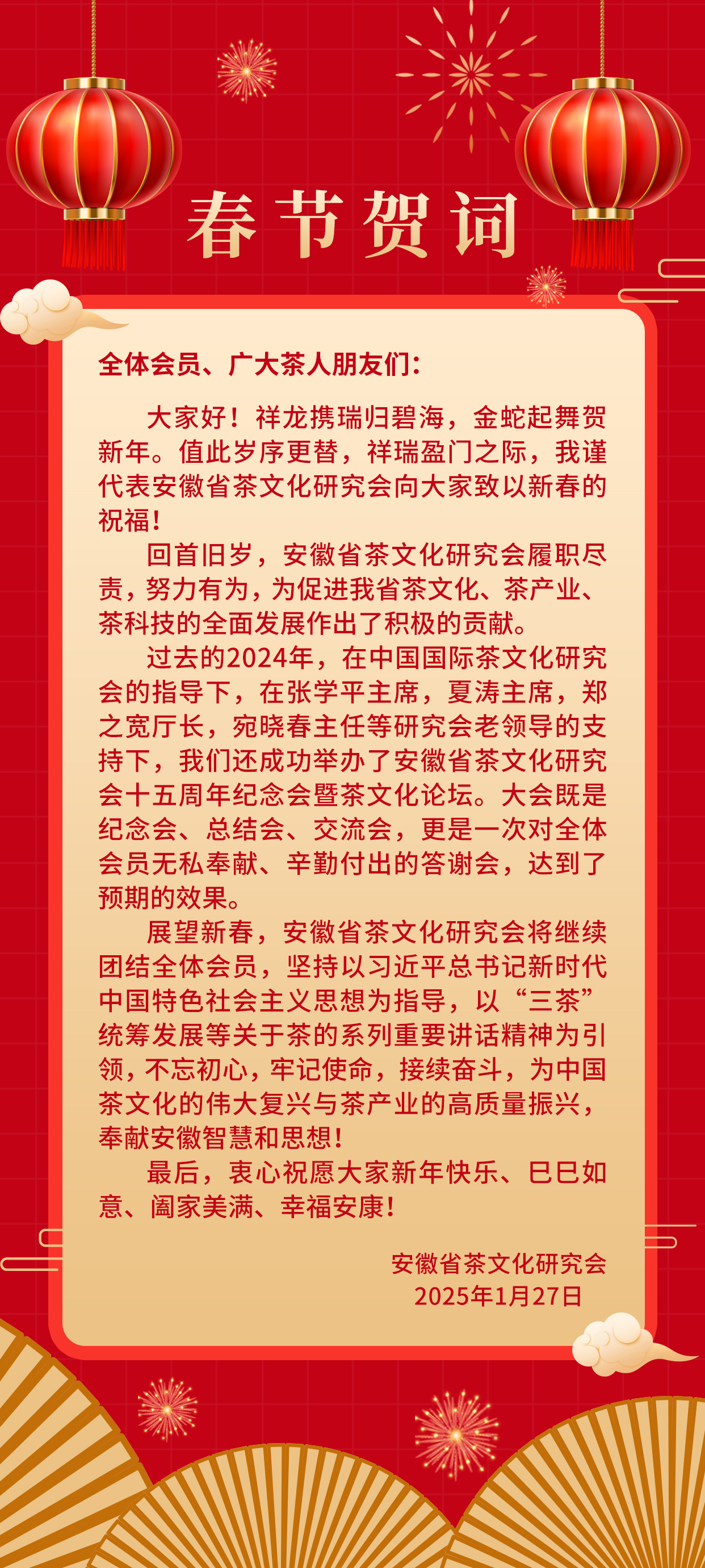 春节贺词

全体会员、广大茶人朋友们：

大家好！祥龙携瑞归碧海，金蛇起舞贺新年。值此岁序更替，祥瑞盈门之际，我谨代表安徽省茶文化研究会向大家致以新春的祝福！

回首旧岁，安徽省茶文化研究会履职尽责，努力有为，为促进我省茶文化、茶产业、茶科技的全面发展作出了积极的贡献。

过去的2024年，在中国国际茶文化研究会的指导下，在张学平主席，夏涛主席，郑之宽厅长，宛晓春主任等研究会老领导的支持下，我们还成功举办了安徽省茶文化研究会十五周年纪念会暨茶文化论坛。大会既是纪念会、总结会、交流会，更是一次对全体会员无私奉献、辛勤付出的答谢会，达到了预期的效果。

展望新春，安徽省茶文化研究会将继续团结全体会员，坚持以习近平总书记新时代中国特色社会主义思想为指导，以“三茶”统筹发展等关于茶的系列重要讲话精神为引领，不忘初心，牢记使命，接续奋斗，为中国茶文化的伟大复兴与茶产业的高质量振兴，奉献安徽智慧和思想！

最后，衷心祝愿大家新年快乐、巳巳如意、阖家美满、幸福安康！

安徽省茶文化研究会
2025年1月27日